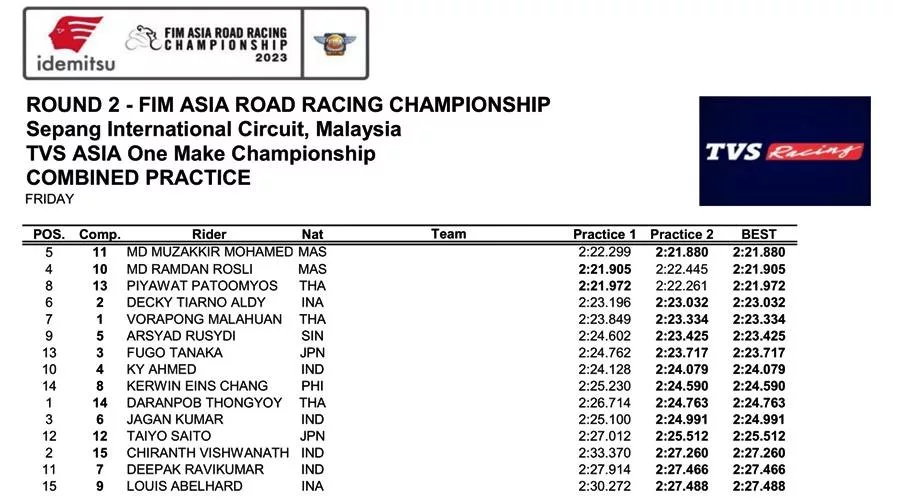 idemitsu FIM ASIA ROAD RACING CHAMPIONSHIP 2023

ROUND 2 - FIM ASIA ROAD RACING CHAMPIONSHIP
Sepang International Circuit, Malaysia
TVS ASIA One Make Championship
COMBINED PRACTICE
FRIDAY

TVS Racing

| POS. | Comp. | Rider | Nat | Team | Practice 1 | Practice 2 | BEST |
|---|---|---|---|---|---|---|---|
| 5 | 11 | MD MUZAKKIR MOHAMED | MAS | | 2:22.299 | 2:21.880 | 2:21.880 |
| 4 | 10 | MD RAMDAN ROSLI | MAS | | 2:21.905 | 2:22.445 | 2:21.905 |
| 8 | 13 | PIYAWAT PATOOMYOS | THA | | 2:21.972 | 2:22.261 | 2:21.972 |
| 6 | 2 | DECKY TIARNO ALDY | INA | | 2:23.196 | 2:23.032 | 2:23.032 |
| 7 | 1 | VORAPONG MALAHUAN | THA | | 2:23.849 | 2:23.334 | 2:23.334 |
| 9 | 5 | ARSYAD RUSYDI | SIN | | 2:24.602 | 2:23.425 | 2:23.425 |
| 13 | 3 | FUGO TANAKA | JPN | | 2:24.762 | 2:23.717 | 2:23.717 |
| 10 | 4 | KY AHMED | IND | | 2:24.128 | 2:24.079 | 2:24.079 |
| 14 | 8 | KERWIN EINS CHANG | PHI | | 2:25.230 | 2:24.590 | 2:24.590 |
| 1 | 14 | DARANPOB THONGYOY | THA | | 2:26.714 | 2:24.763 | 2:24.763 |
| 3 | 6 | JAGAN KUMAR | IND | | 2:25.100 | 2:24.991 | 2:24.991 |
| 12 | 12 | TAIYO SAITO | JPN | | 2:27.012 | 2:25.512 | 2:25.512 |
| 2 | 15 | CHIRANTH VISHWANATH | IND | | 2:33.370 | 2:27.260 | 2:27.260 |
| 11 | 7 | DEEPAK RAVIKUMAR | IND | | 2:27.914 | 2:27.466 | 2:27.466 |
| 15 | 9 | LOUIS ABELHARD | INA | | 2:30.272 | 2:27.488 | 2:27.488 |